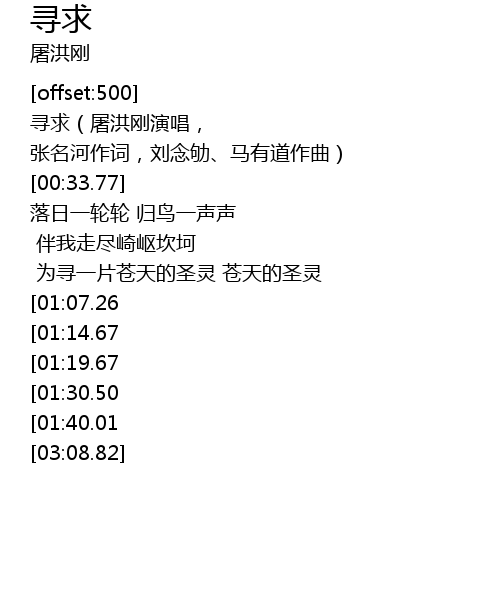 寻求
屠洪刚

[offset:500]
寻求（屠洪刚演唱，
张名河作词，刘念劬、马有道作曲）
[00:33.77]
落日一轮轮 归鸟一声声
伴我走尽崎岖坎坷
为寻一片苍天的圣灵 苍天的圣灵
[01:07.26
[01:14.67
[01:19.67
[01:30.50
[01:40.01
[03:08.82]